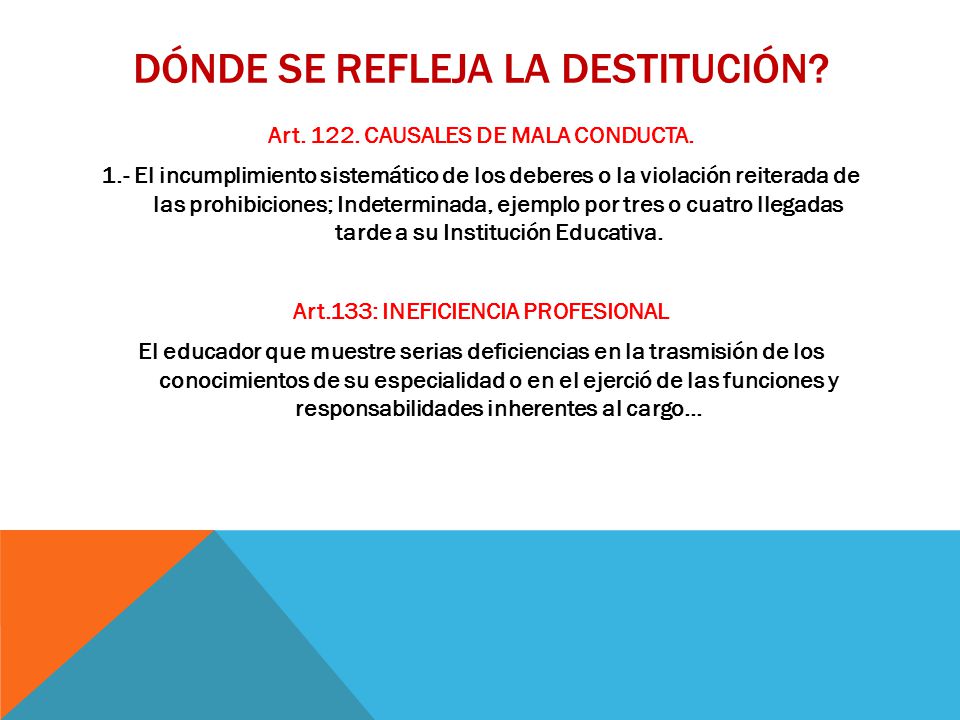 DÓNDE SE REFLEJA LA DESTITUCIÓN?

Art. 122. CAUSALES DE MALA CONDUCTA.

1.- El incumplimiento sistemático de los deberes o la violación reiterada de las prohibiciones; Indeterminada, ejemplo por tres o cuatro llegadas tarde a su Institución Educativa.

Art.133: INEFICIENCIA PROFESIONAL

El educador que muestre serias deficiencias en la trasmisión de los conocimientos de su especialidad o en el ejerció de las funciones y responsabilidades inherentes al cargo…